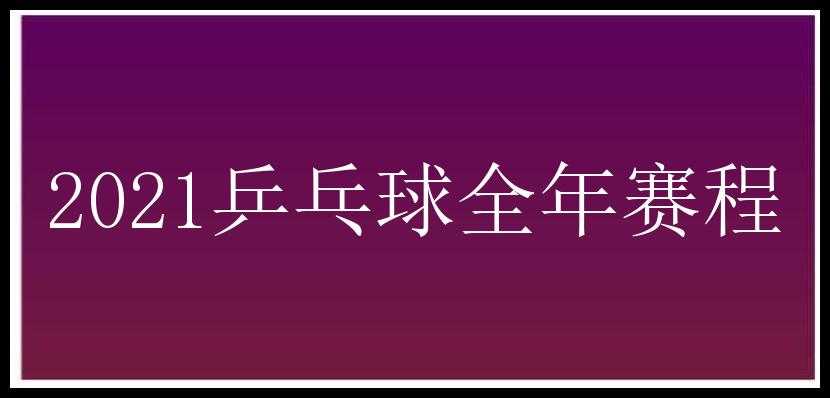 2021乒乓球全年赛程